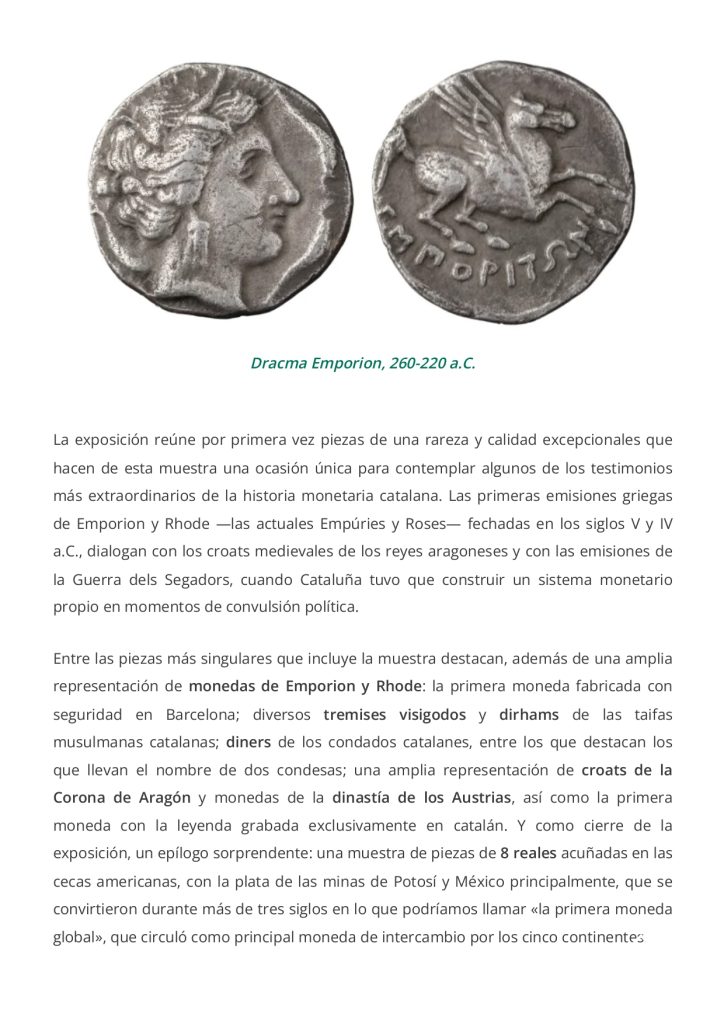 ΕΜΠΟΡΙΤΩΝ

Dracma Emporion, 260-220 a.C.

La exposición reúne por primera vez piezas de una rareza y calidad excepcionales que hacen de esta muestra una ocasión única para contemplar algunos de los testimonios más extraordinarios de la historia monetaria catalana. Las primeras emisiones griegas de Emporion y Rhode —las actuales Empúries y Roses— fechadas en los siglos V y IV a.C., dialogan con los croats medievales de los reyes aragoneses y con las emisiones de la Guerra dels Segadors, cuando Cataluña tuvo que construir un sistema monetario propio en momentos de convulsión política.

Entre las piezas más singulares que incluye la muestra destacan, además de una amplia representación de monedas de Emporion y Rhode: la primera moneda fabricada con seguridad en Barcelona; diversos tremises visigodos y dirhams de las taifas musulmanas catalanas; diners de los condados catalanes, entre los que destacan los que llevan el nombre de dos condesas; una amplia representación de croats de la Corona de Aragón y monedas de la dinastía de los Austrias, así como la primera moneda con la leyenda grabada exclusivamente en catalán. Y como cierre de la exposición, un epílogo sorprendente: una muestra de piezas de 8 reales acuñadas en las cecas americanas, con la plata de las minas de Potosí y México principalmente, que se convirtieron durante más de tres siglos en lo que podríamos llamar «la primera moneda global», que circuló como principal moneda de intercambio por los cinco continentes